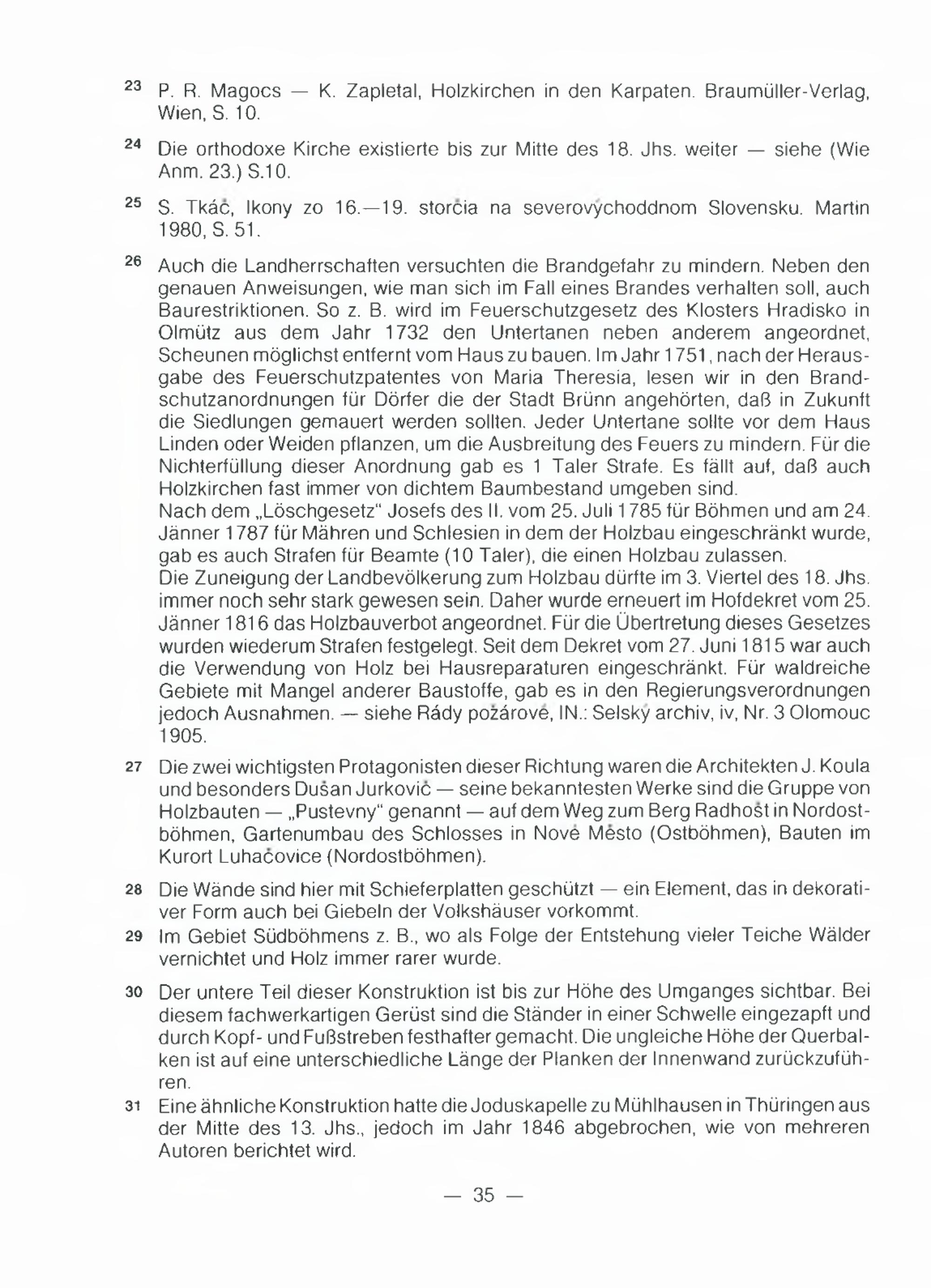 23 P. R. Magocs — K. Zapletal, Holzkirchen in den Karpaten. Braumüller-Verlag, Wien, S. 10.

24 Die orthodoxe Kirche existierte bis zur Mitte des 18. Jhs. weiter — siehe (Wie Anm. 23.) S.10.

25 S. Tkáč, Ikony zo 16.—19. storčia na severovýchoddnom Slovensku. Martin 1980, S. 51.

26 Auch die Landherrschaften versuchten die Brandgefahr zu mindern. Neben den genauen Anweisungen, wie man sich im Fall eines Brandes verhalten soll, auch Baurestriktionen. So z. B. wird im Feuerschutzgesetz des Klosters Hradisko in Olmütz aus dem Jahr 1732 den Untertanen neben anderem angeordnet, Scheunen möglichst entfernt vom Haus zu bauen. Im Jahr 1751, nach der Herausgabe des Feuerschutzpatentes von Maria Theresia, lesen wir in den Brandschutzanordnungen für Dörfer die der Stadt Brünn angehörten, daß in Zukunft die Siedlungen gemauert werden sollten. Jeder Untertane sollte vor dem Haus Linden oder Weiden pflanzen, um die Ausbreitung des Feuers zu mindern. Für die Nichterfüllung dieser Anordnung gab es 1 Taler Strafe. Es fällt auf, daß auch Holzkirchen fast immer von dichtem Baumbestand umgeben sind.
Nach dem „Löschgesetz" Josefs des II. vom 25. Juli 1785 für Böhmen und am 24. Jänner 1787 für Mähren und Schlesien in dem der Holzbau eingeschränkt wurde, gab es auch Strafen für Beamte (10 Taler), die einen Holzbau zulassen.
Die Zuneigung der Landbevölkerung zum Holzbau dürfte im 3. Viertel des 18. Jhs. immer noch sehr stark gewesen sein. Daher wurde erneuert im Hofdekret vom 25. Jänner 1816 das Holzbauverbot angeordnet. Für die Übertretung dieses Gesetzes wurden wiederum Strafen festgelegt. Seit dem Dekret vom 27. Juni 1815 war auch die Verwendung von Holz bei Hausreparaturen eingeschränkt. Für waldreiche Gebiete mit Mangel anderer Baustoffe, gab es in den Regierungsverordnungen jedoch Ausnahmen. — siehe Rády požárové, IN.: Selský archiv, iv, Nr. 3 Olomouc 1905.

27 Die zwei wichtigsten Protagonisten dieser Richtung waren die Architekten J. Koula und besonders Dušan Jurkovič — seine bekanntesten Werke sind die Gruppe von Holzbauten — „Pustevny" genannt — auf dem Weg zum Berg Radhošt in Nordostböhmen, Gartenumbau des Schlosses in Nové Město (Ostböhmen), Bauten im Kurort Luhačovice (Nordostböhmen).

28 Die Wände sind hier mit Schieferplatten geschützt — ein Element, das in dekorativer Form auch bei Giebeln der Volkshäuser vorkommt.

29 Im Gebiet Südböhmens z. B., wo als Folge der Entstehung vieler Teiche Wälder vernichtet und Holz immer rarer wurde.

30 Der untere Teil dieser Konstruktion ist bis zur Höhe des Umganges sichtbar. Bei diesem fachwerkartigen Gerüst sind die Ständer in einer Schwelle eingezapft und durch Kopf- und Fußstreben festhafter gemacht. Die ungleiche Höhe der Querbalken ist auf eine unterschiedliche Länge der Planken der Innenwand zurückzuführen.

31 Eine ähnliche Konstruktion hatte die Joduskapelle zu Mühlhausen in Thüringen aus der Mitte des 13. Jhs., jedoch im Jahr 1846 abgebrochen, wie von mehreren Autoren berichtet wird.

— 35 —